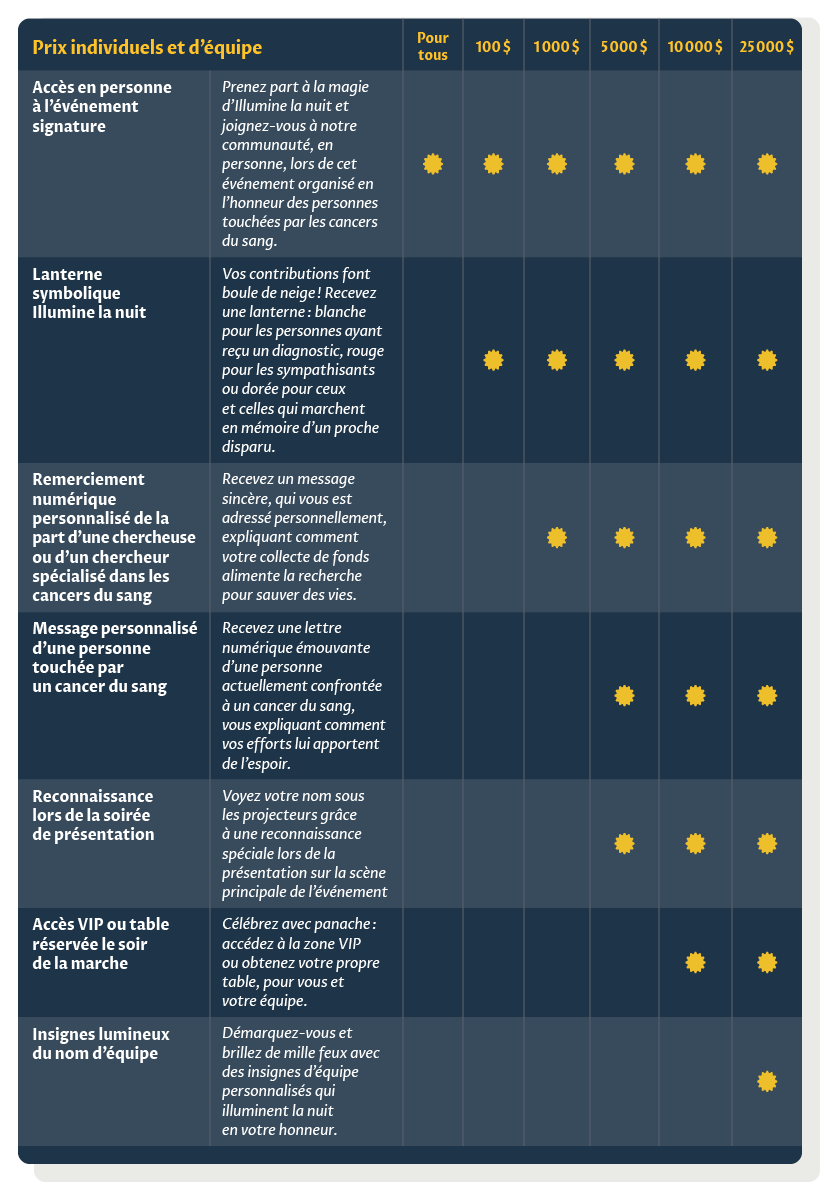 | Prix individuels et d'équipe | | Pour tous | 100 $ | 1000 $ | 5000 $ | 10 000 $ | 25 000 $ |
|---|---|---|---|---|---|---|---|
| Accès en personne à l'événement signature | Prenez part à la magie d'Illumine la nuit et joignez-vous à notre communauté, en personne, lors de cet événement organisé en l'honneur des personnes touchées par les cancers du sang. | ✹ | ✹ | ✹ | ✹ | ✹ | ✹ |
| Lanterne symbolique Illumine la nuit | Vos contributions font boule de neige ! Recevez une lanterne : blanche pour les personnes ayant reçu un diagnostic, rouge pour les sympathisants ou dorée pour ceux et celles qui marchent en mémoire d'un proche disparu. | | ✹ | ✹ | ✹ | ✹ | ✹ |
| Remerciement numérique personnalisé de la part d'une chercheuse ou d'un chercheur spécialisé dans les cancers du sang | Recevez un message sincère, qui vous est adressé personnellement, expliquant comment votre collecte de fonds alimente la recherche pour sauver des vies. | | | ✹ | ✹ | ✹ | ✹ |
| Message personnalisé d'une personne touchée par un cancer du sang | Recevez une lettre numérique émouvante d'une personne actuellement confrontée à un cancer du sang, vous expliquant comment vos efforts lui apportent de l'espoir. | | | | ✹ | ✹ | ✹ |
| Reconnaissance lors de la soirée de présentation | Voyez votre nom sous les projecteurs grâce à une reconnaissance spéciale lors de la présentation sur la scène principale de l'événement | | | | ✹ | ✹ | ✹ |
| Accès VIP ou table réservée le soir de la marche | Célébrez avec panache : accédez à la zone VIP ou obtenez votre propre table, pour vous et votre équipe. | | | | | ✹ | ✹ |
| Insignes lumineux du nom d'équipe | Démarquez-vous et brillez de mille feux avec des insignes d'équipe personnalisés qui illuminent la nuit en votre honneur. | | | | | | ✹ |